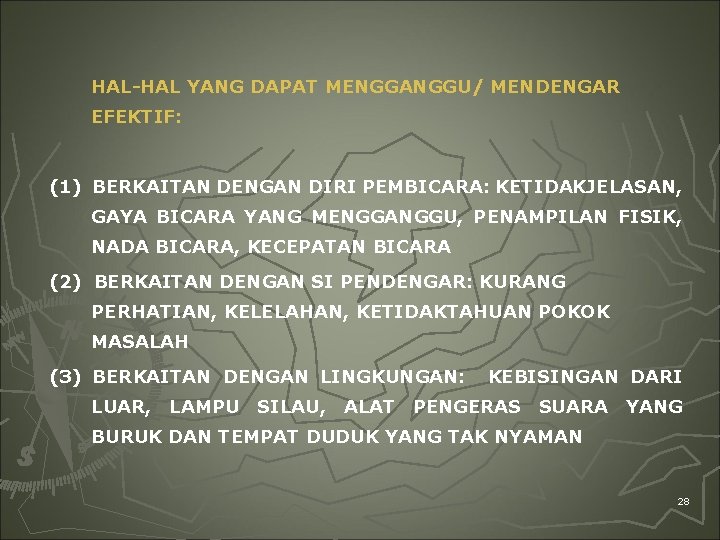 HAL-HAL YANG DAPAT MENGGANGGU/ MENDENGAR EFEKTIF:

(1) BERKAITAN DENGAN DIRI PEMBICARA: KETIDAKJELASAN, GAYA BICARA YANG MENGGANGGU, PENAMPILAN FISIK, NADA BICARA, KECEPATAN BICARA

(2) BERKAITAN DENGAN SI PENDENGAR: KURANG PERHATIAN, KELELAHAN, KETIDAKTAHUAN POKOK MASALAH

(3) BERKAITAN DENGAN LINGKUNGAN: KEBISINGAN DARI LUAR, LAMPU SILAU, ALAT PENGERAS SUARA YANG BURUK DAN TEMPAT DUDUK YANG TAK NYAMAN

28